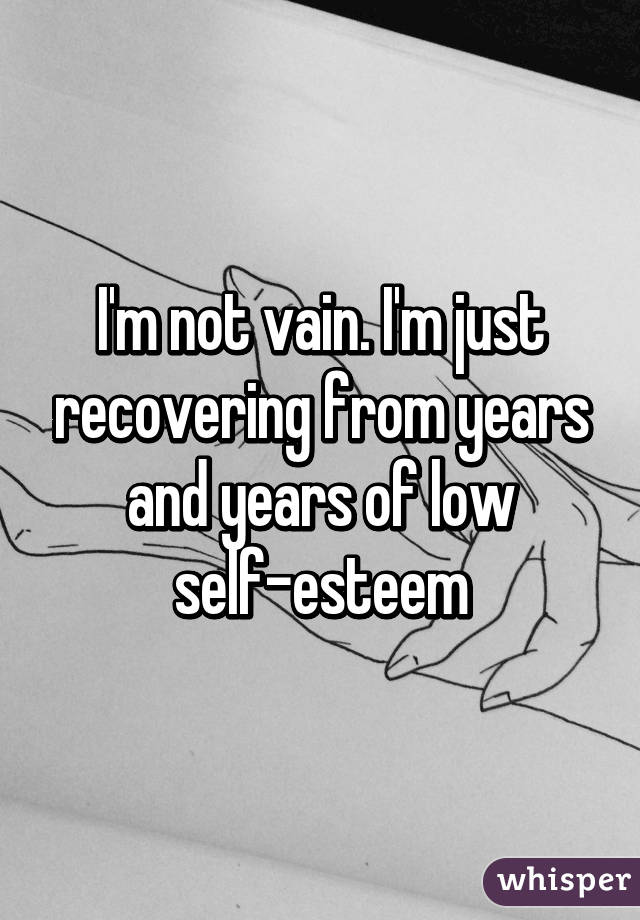 I'm not vain. I'm just recovering from years and years of low self-esteem

whisper